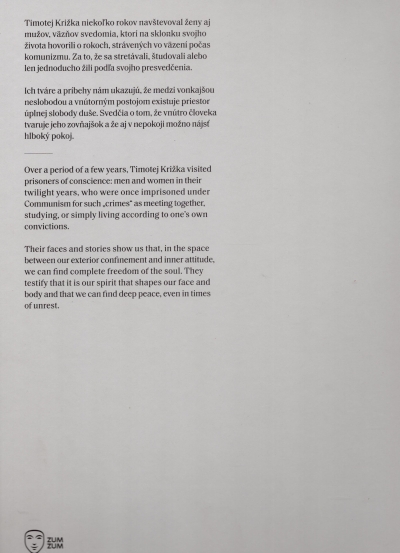 Timotej Križka niekoľko rokov navštevoval ženy aj mužov, väzňov svedomia, ktorí na sklonku svojho života hovorili o rokoch, strávených vo väzení počas komunizmu. Za to, že sa stretávali, študovali alebo len jednoducho žili podľa svojho presvedčenia.

Ich tváre a príbehy nám ukazujú, že medzi vonkajšou neslobodou a vnútorným postojom existuje priestor úplnej slobody duše. Svedčia o tom, že vnútro človeka tvaruje jeho zovňajšok a že aj v nepokoji možno nájsť hlboký pokoj.

Over a period of a few years, Timotej Križka visited prisoners of conscience: men and women in their twilight years, who were once imprisoned under Communism for such „crimes" as meeting together, studying, or simply living according to one's own convictions.

Their faces and stories show us that, in the space between our exterior confinement and inner attitude, we can find complete freedom of the soul. They testify that it is our spirit that shapes our face and body and that we can find deep peace, even in times of unrest.

ZUM ZUM